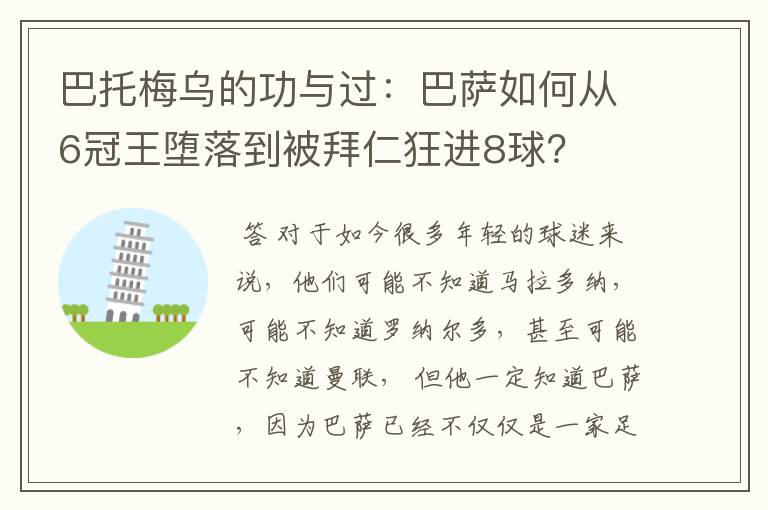 巴托梅乌的功与过：巴萨如何从6冠王堕落到被拜仁狂进8球?

答 对于如今很多年轻的球迷来说，他们可能不知道马拉多纳，可能不知道罗纳尔多，甚至可能不知道曼联，但他一定知道巴萨，因为巴萨已经不仅仅是一家足